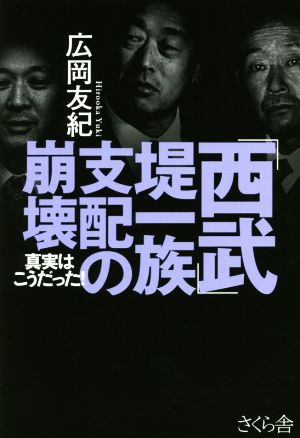 広岡友紀

Hiroka Yuki

「西武」堤一族支配の崩壊

真実はこうだった!

さくら舎